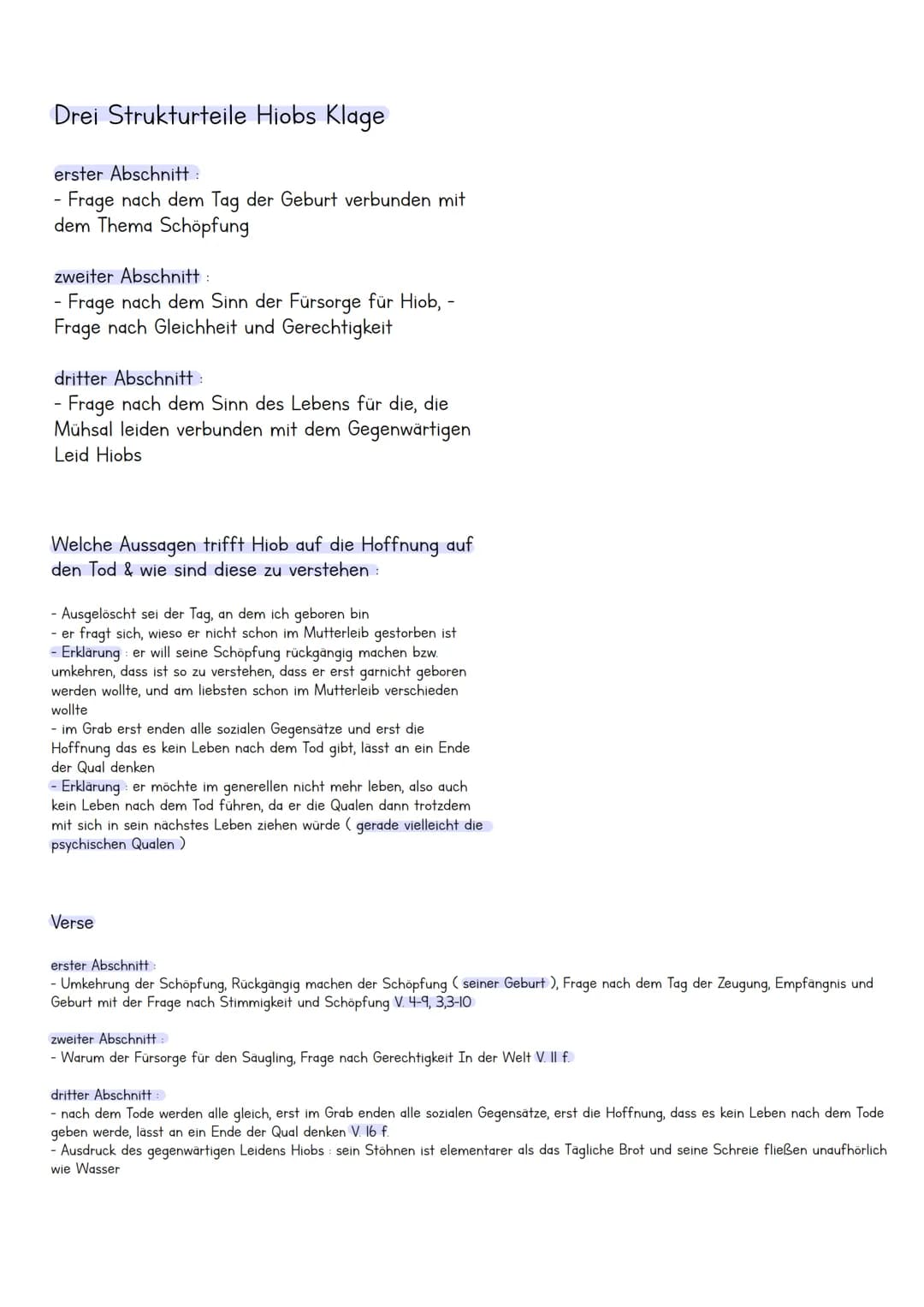 Drei Strukturteile Hiobs Klage

erster Abschnitt :
- Frage nach dem Tag der Geburt verbunden mit dem Thema Schöpfung

zweiter Abschnitt :
- Frage nach dem Sinn der Fürsorge für Hiob, - Frage nach Gleichheit und Gerechtigkeit

dritter Abschnitt :
- Frage nach dem Sinn des Lebens für die, die Mühsal leiden verbunden mit dem Gegenwärtigen Leid Hiobs

Welche Aussagen trifft Hiob auf die Hoffnung auf den Tod & wie sind diese zu verstehen :

- Ausgelöscht sei der Tag, an dem ich geboren bin
- er fragt sich, wieso er nicht schon im Mutterleib gestorben ist
- Erklärung : er will seine Schöpfung rückgängig machen bzw. umkehren, dass ist so zu verstehen, dass er erst garnicht geboren werden wollte, und am liebsten schon im Mutterleib verschieden wollte
- im Grab erst enden alle sozialen Gegensätze und erst die Hoffnung das es kein Leben nach dem Tod gibt, lässt an ein Ende der Qual denken
- Erklärung : er möchte im generellen nicht mehr leben, also auch kein Leben nach dem Tod führen, da er die Qualen dann trotzdem mit sich in sein nächstes Leben ziehen würde ( gerade vielleicht die psychischen Qualen )

Verse

erster Abschnitt :
- Umkehrung der Schöpfung, Rückgängig machen der Schöpfung ( seiner Geburt ), Frage nach dem Tag der Zeugung, Empfängnis und Geburt mit der Frage nach Stimmigkeit und Schöpfung V. 4-9, 3,3-10

zweiter Abschnitt :
- Warum der Fürsorge für den Säugling, Frage nach Gerechtigkeit In der Welt V. 11 f.

dritter Abschnitt :
- nach dem Tode werden alle gleich, erst im Grab enden alle sozialen Gegensätze, erst die Hoffnung, dass es kein Leben nach dem Tode geben werde, lässt an ein Ende der Qual denken V. 16 f.
- Ausdruck des gegenwärtigen Leidens Hiobs : sein Stöhnen ist elementarer als das Tägliche Brot und seine Schreie fließen unaufhörlich wie Wasser